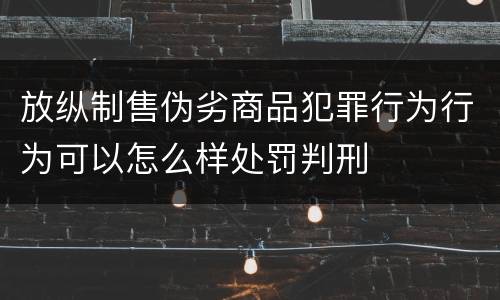 放纵制售伪劣商品犯罪行为行为可以怎么样处罚判刑